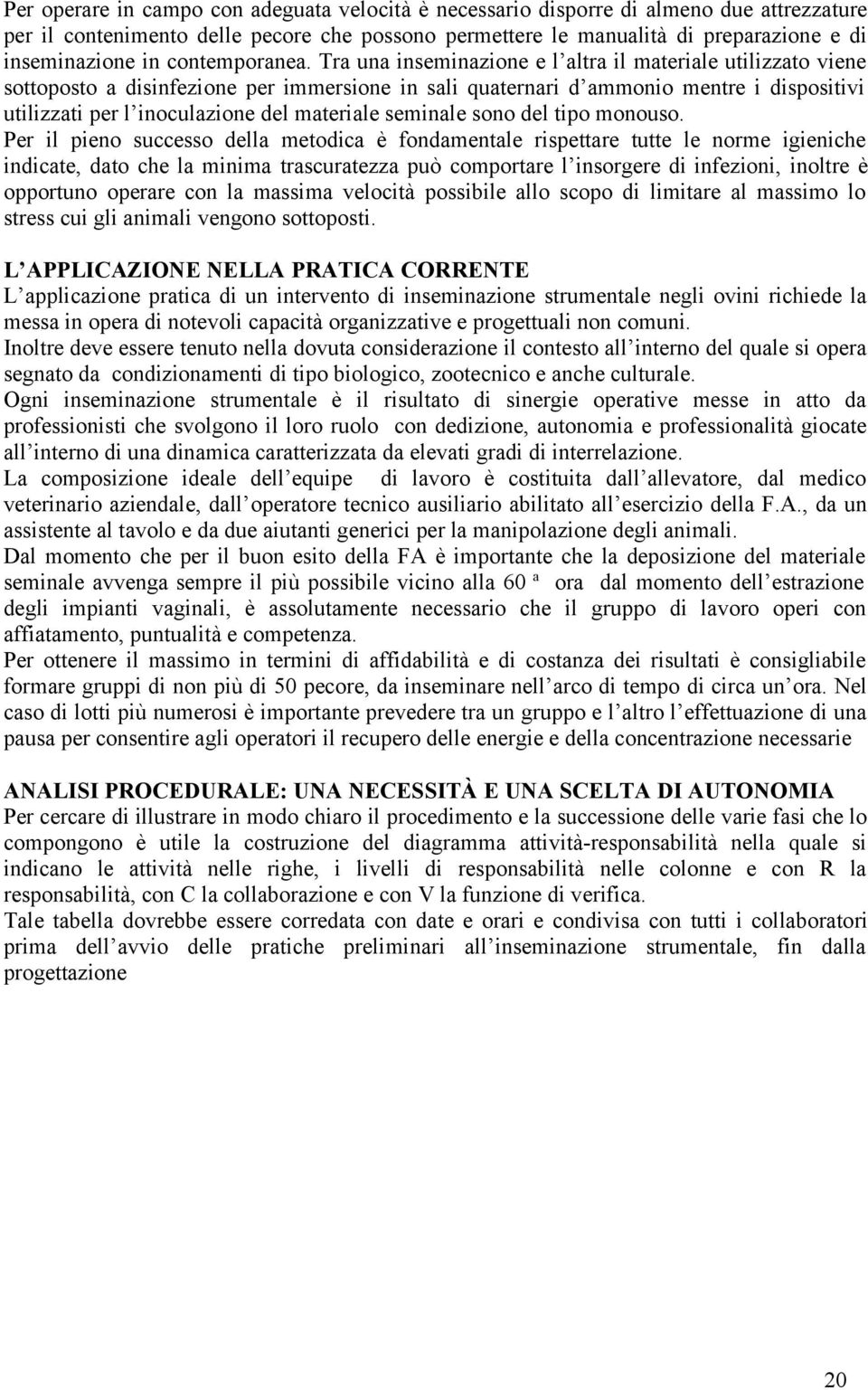 Per operare in campo con adeguata velocità è necessario disporre di almeno due attrezzature per il contenimento delle pecore che possono permettere le manualità di preparazione e di inseminazione in contemporanea. Tra una inseminazione e l altra il materiale utilizzato viene sottoposto a disinfezione per immersione in sali quaternari d ammonio mentre i dispositivi utilizzati per l inoculazione del materiale seminale sono del tipo monouso.
Per il pieno successo della metodica è fondamentale rispettare tutte le norme igieniche indicate, dato che la minima trascuratezza può comportare l insorgere di infezioni, inoltre è opportuno operare con la massima velocità possibile allo scopo di limitare al massimo lo stress cui gli animali vengono sottoposti.

L APPLICAZIONE NELLA PRATICA CORRENTE
L applicazione pratica di un intervento di inseminazione strumentale negli ovini richiede la messa in opera di notevoli capacità organizzative e progettuali non comuni.
Inoltre deve essere tenuto nella dovuta considerazione il contesto all interno del quale si opera segnato da condizionamenti di tipo biologico, zootecnico e anche culturale.
Ogni inseminazione strumentale è il risultato di sinergie operative messe in atto da professionisti che svolgono il loro ruolo con dedizione, autonomia e professionalità giocate all interno di una dinamica caratterizzata da elevati gradi di interrelazione.
La composizione ideale dell equipe di lavoro è costituita dall allevatore, dal medico veterinario aziendale, dall operatore tecnico ausiliario abilitato all esercizio della F.A., da un assistente al tavolo e da due aiutanti generici per la manipolazione degli animali.
Dal momento che per il buon esito della FA è importante che la deposizione del materiale seminale avvenga sempre il più possibile vicino alla 60 ª ora dal momento dell estrazione degli impianti vaginali, è assolutamente necessario che il gruppo di lavoro operi con affiatamento, puntualità e competenza.
Per ottenere il massimo in termini di affidabilità e di costanza dei risultati è consigliabile formare gruppi di non più di 50 pecore, da inseminare nell arco di tempo di circa un ora. Nel caso di lotti più numerosi è importante prevedere tra un gruppo e l altro l effettuazione di una pausa per consentire agli operatori il recupero delle energie e della concentrazione necessarie

ANALISI PROCEDURALE: UNA NECESSITÀ E UNA SCELTA DI AUTONOMIA
Per cercare di illustrare in modo chiaro il procedimento e la successione delle varie fasi che lo compongono è utile la costruzione del diagramma attività-responsabilità nella quale si indicano le attività nelle righe, i livelli di responsabilità nelle colonne e con R la responsabilità, con C la collaborazione e con V la funzione di verifica.
Tale tabella dovrebbe essere corredata con date e orari e condivisa con tutti i collaboratori prima dell avvio delle pratiche preliminari all inseminazione strumentale, fin dalla progettazione

20